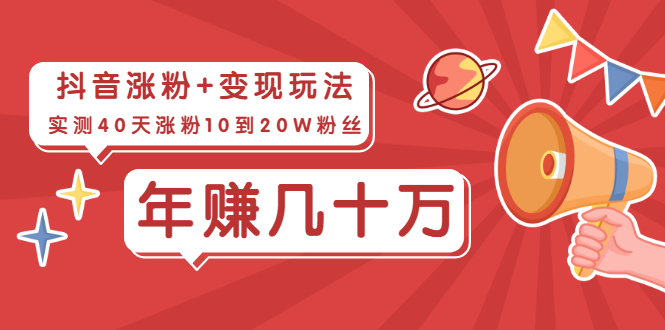 抖音涨粉+变现玩法
实测40天涨粉10到20W粉丝

年赚几十万